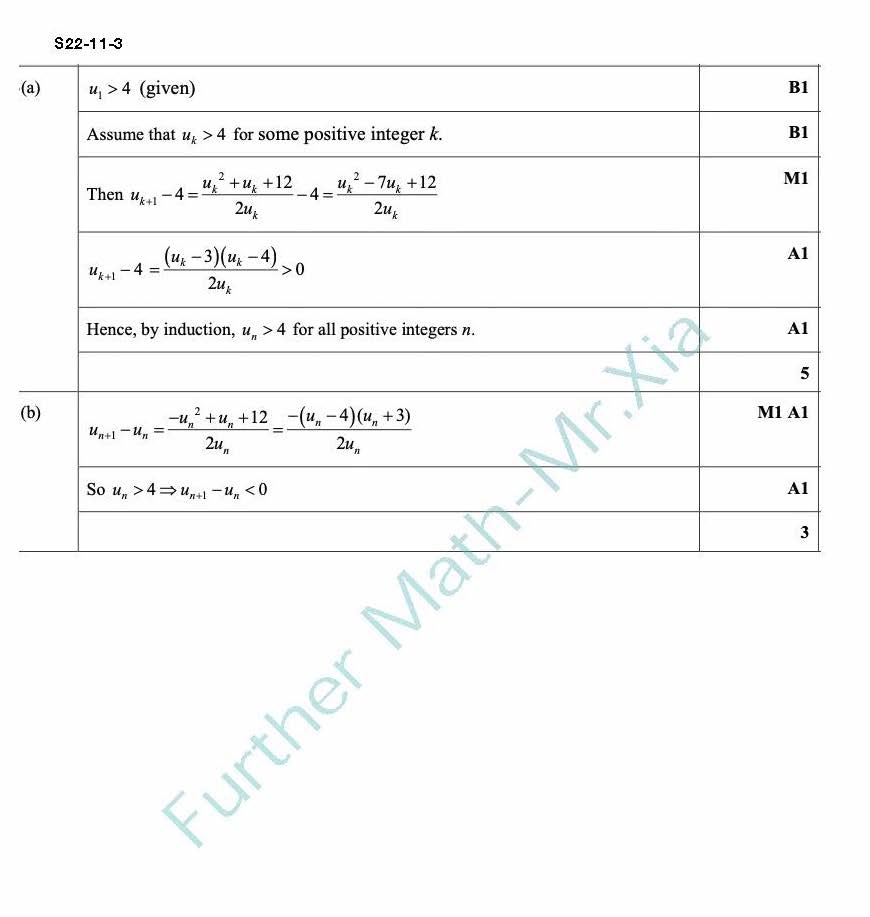 S22-11-3

| (a) | $u_1 > 4$ (given) | B1 |
|---|---|---|
| | Assume that $u_k > 4$ for some positive integer k. | B1 |
| | Then $u_{k+1} - 4 = \frac{u_k^2 + u_k + 12}{2u_k} - 4 = \frac{u_k^2 - 7u_k + 12}{2u_k}$ | M1 |
| | $u_{k+1} - 4 = \frac{(u_k - 3)(u_k - 4)}{2u_k} > 0$ | A1 |
| | Hence, by induction, $u_n > 4$ for all positive integers n. | A1 |
| | | 5 |
| (b) | $u_{n+1} - u_n = \frac{-u_n^2 + u_n + 12}{2u_n} = \frac{-(u_n - 4)(u_n + 3)}{2u_n}$ | M1 A1 |
| | So $u_n > 4 \Rightarrow u_{n+1} - u_n < 0$ | A1 |
| | | 3 |

Further Math-Mr.Xia